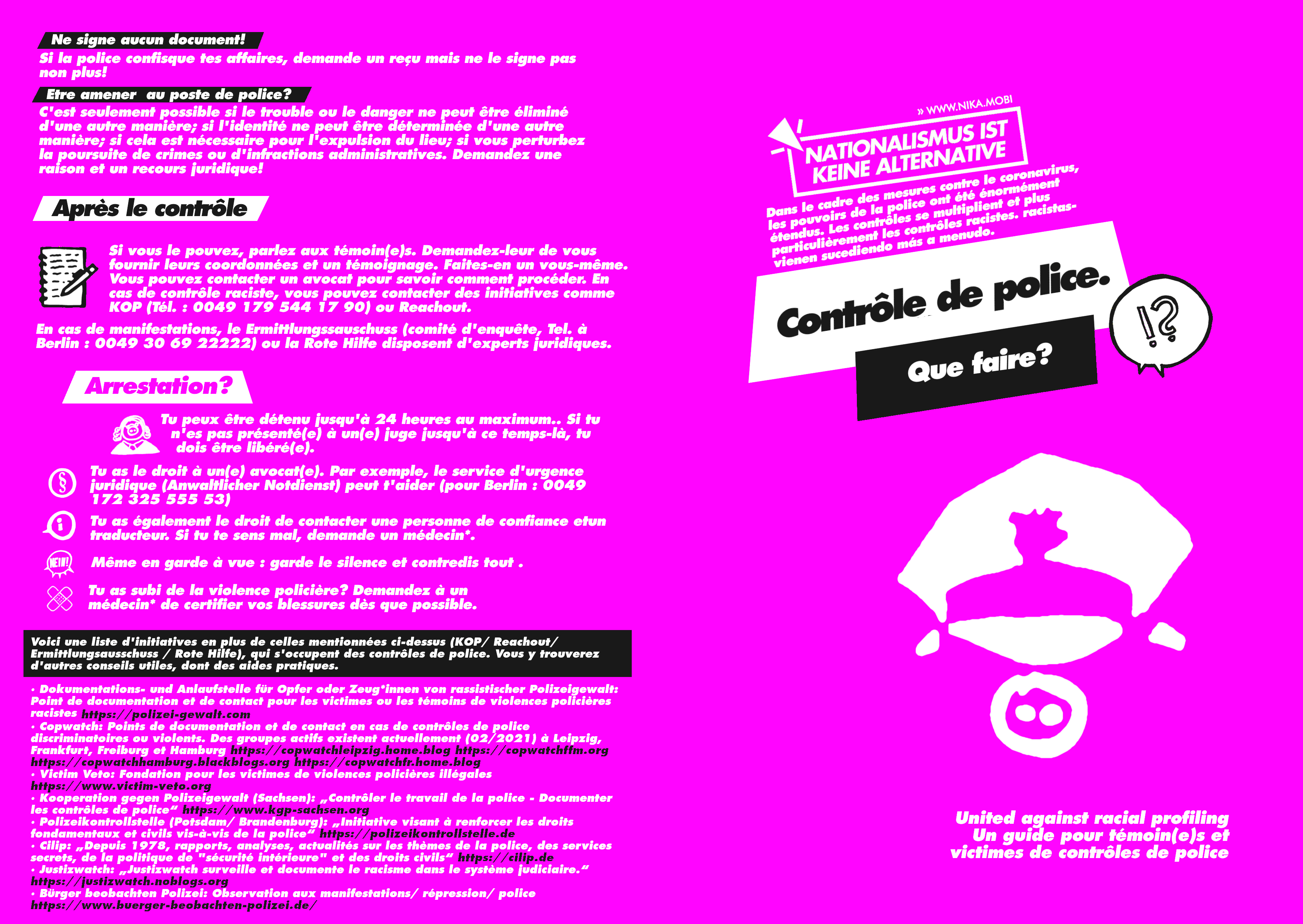 Ne signe aucun document!

Si la police confisque tes affaires, demande un reçu mais ne le signe pas non plus!

Etre amener au poste de police?

C'est seulement possible si le trouble ou le danger ne peut être éliminé d'une autre manière; si l'identité ne peut être déterminée d'une autre manière; si cela est nécessaire pour l'expulsion du lieu; si vous perturbez la poursuite de crimes ou d'infractions administratives. Demandez une raison et un recours juridique!

Après le contrôle

Si vous le pouvez, parlez aux témoin(e)s. Demandez-leur de vous fournir leurs coordonnées et un témoignage. Faites-en un vous-même. Vous pouvez contacter un avocat pour savoir comment procéder. En cas de contrôle raciste, vous pouvez contacter des initiatives comme KOP (Tél. : 0049 179 544 17 90) ou Reachout.

En cas de manifestations, le Ermittlungssauschuss (comité d'enquête, Tel. à Berlin : 0049 30 69 22222) ou la Rote Hilfe disposent d'experts juridiques.

Arrestation?

Tu peux être détenu jusqu'à 24 heures au maximum.. Si tu n'es pas présenté(e) à un(e) juge jusqu'à ce temps-là, tu dois être libéré(e).

§

Tu as le droit à un(e) avocat(e). Par exemple, le service d'urgence juridique (Anwaltlicher Notdienst) peut t'aider (pour Berlin : 0049 172 325 555 53)

i

Tu as également le droit de contacter une personne de confiance etun traducteur. Si tu te sens mal, demande un médecin*.

NEIN!

Même en garde à vue : garde le silence et contredis tout .

Tu as subi de la violence policière? Demandez à un médecin* de certifier vos blessures dès que possible.

Voici une liste d'initiatives en plus de celles mentionnées ci-dessus (KOP/ Reachout/ Ermittlungsausschuss / Rote Hilfe), qui s'occupent des contrôles de police. Vous y trouverez d'autres conseils utiles, dont des aides pratiques.

• Dokumentations- und Anlaufstelle für Opfer oder Zeug*innen von rassistischer Polizeigewalt: Point de documentation et de contact pour les victimes ou les témoins de violences policières racistes https://polizei-gewalt.com
• Copwatch: Points de documentation et de contact en cas de contrôles de police discriminatoires ou violents. Des groupes actifs existent actuellement (02/2021) à Leipzig, Frankfurt, Freiburg et Hamburg https://copwatchleipzig.home.blog https://copwatchffm.org https://copwatchhamburg.blackblogs.org https://copwatchfr.home.blog
• Victim Veto: Fondation pour les victimes de violences policières illégales https://www.victim-veto.org
• Kooperation gegen Polizeigewalt (Sachsen): „Contrôler le travail de la police - Documenter les contrôles de police“ https://www.kgp-sachsen.org
• Polizeikontrollstelle (Potsdam/ Brandenburg): „Initiative visant à renforcer les droits fondamentaux et civils vis-à-vis de la police“ https://polizeikontrollstelle.de
• Cilip: „Depuis 1978, rapports, analyses, actualités sur les thèmes de la police, des services secrets, de la politique de "sécurité intérieure" et des droits civils“ https://cilip.de
• Justizwatch: „Justizwatch surveille et documente le racisme dans le système judiciaire.“ https://justizwatch.noblogs.org
• Bürger beobachten Polizei: Observation aux manifestations/ répression/ police https://www.buerger-beobachten-polizei.de/

» WWW.NIKA.MOBI

NATIONALISMUS IST KEINE ALTERNATIVE

Dans le cadre des mesures contre le coronavirus, les pouvoirs de la police ont été énormément étendus. Les contrôles se multiplient et plus particulièrement les contrôles racistes. racistas-vienen sucediendo más a menudo.

Contrôle de police.

Que faire?

!?

United against racial profiling
Un guide pour témoin(e)s et victimes de contrôles de police